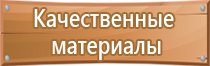 Качественные материалы